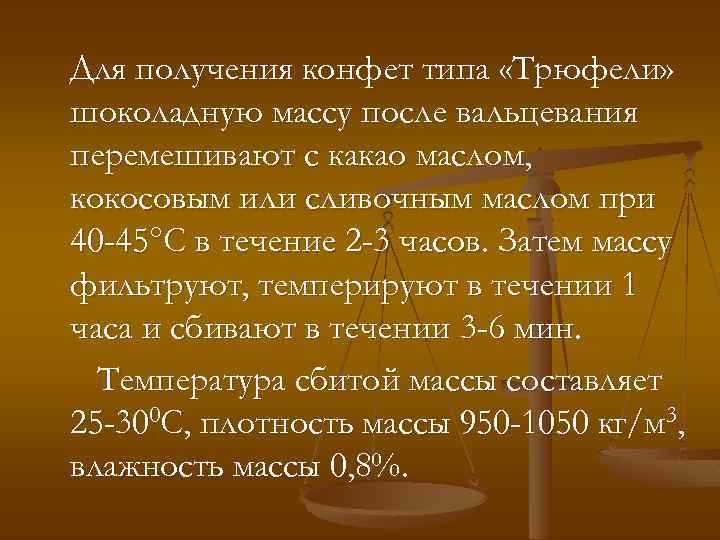 Для получения конфет типа «Трюфели» шоколадную массу после вальцевания перемешивают с какао маслом, кокосовым или сливочным маслом при 40-45°С в течение 2-3 часов. Затем массу фильтруют, темперируют в течении 1 часа и сбивают в течении 3-6 мин.

Температура сбитой массы составляет 25-30$^0$С, плотность массы 950-1050 кг/м$^3$, влажность массы 0,8%.